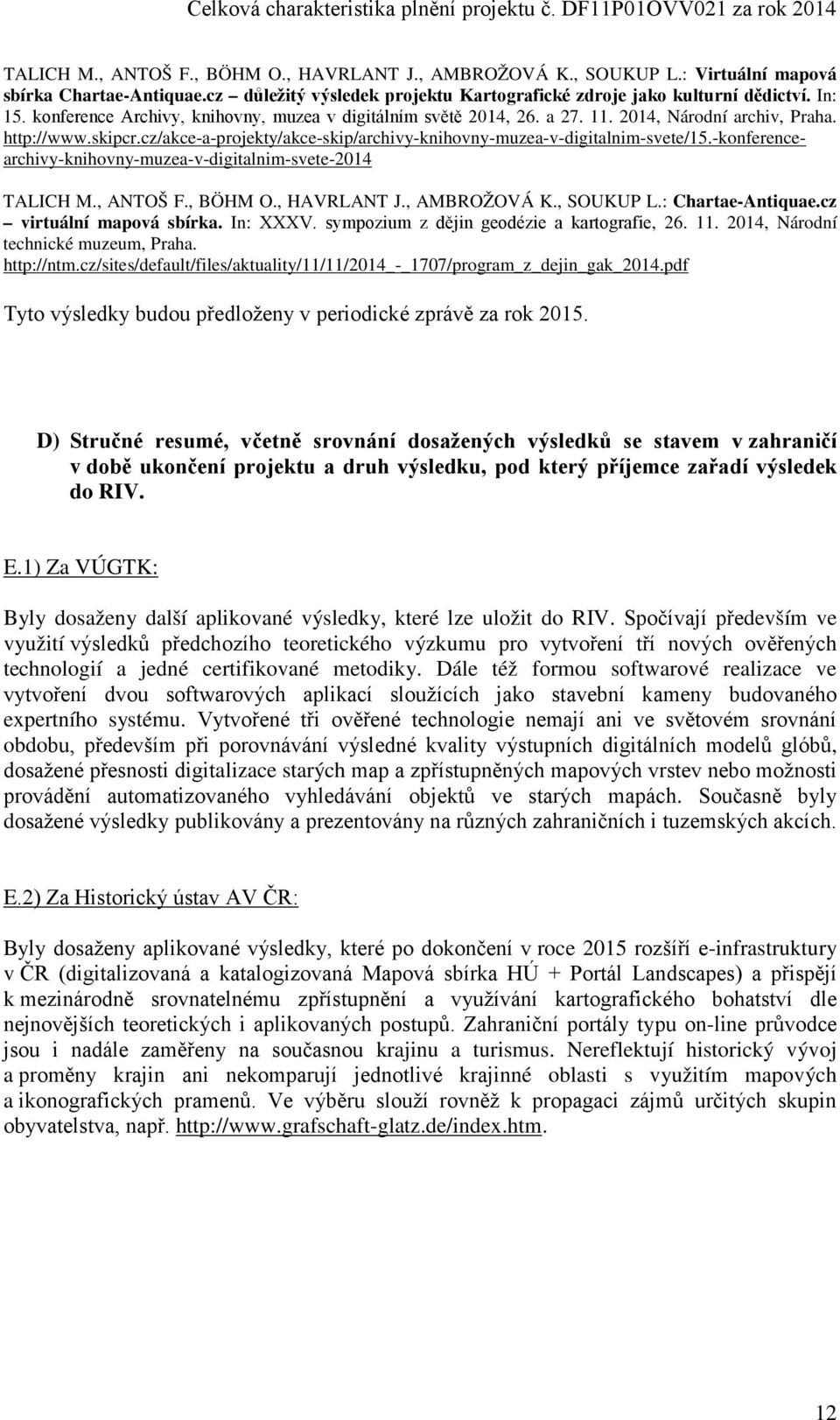 Celková charakteristika plnění projektu č. DF11P01OVV021 za rok 2014

TALICH M., ANTOŠ F., BÖHM O., HAVRLANT J., AMBROŽOVÁ K., SOUKUP L.: Virtuální mapová sbírka Chartae-Antiquae.cz – důležitý výsledek projektu Kartografické zdroje jako kulturní dědictví. In: 15. konference Archivy, knihovny, muzea v digitálním světě 2014, 26. a 27. 11. 2014, Národní archiv, Praha. http://www.skipcr.cz/akce-a-projekty/akce-skip/archivy-knihovny-muzea-v-digitalnim-svete/15.-konference-archivy-knihovny-muzea-v-digitalnim-svete-2014

TALICH M., ANTOŠ F., BÖHM O., HAVRLANT J., AMBROŽOVÁ K., SOUKUP L.: Chartae-Antiquae.cz – virtuální mapová sbírka. In: XXXV. sympozium z dějin geodézie a kartografie, 26. 11. 2014, Národní technické muzeum, Praha. http://ntm.cz/sites/default/files/aktuality/11/11/2014_-_1707/program_z_dejin_gak_2014.pdf

Tyto výsledky budou předloženy v periodické zprávě za rok 2015.

D) Stručné resumé, včetně srovnání dosažených výsledků se stavem v zahraničí v době ukončení projektu a druh výsledku, pod který příjemce zařadí výsledek do RIV.

E.1) Za VÚGTK:

Byly dosaženy další aplikované výsledky, které lze uložit do RIV. Spočívají především ve využití výsledků předchozího teoretického výzkumu pro vytvoření tří nových ověřených technologií a jedné certifikované metodiky. Dále též formou softwarové realizace ve vytvoření dvou softwarových aplikací sloužících jako stavební kameny budovaného expertního systému. Vytvořené tři ověřené technologie nemají ani ve světovém srovnání obdobu, především při porovnávání výsledné kvality výstupních digitálních modelů glóbů, dosažené přesnosti digitalizace starých map a zpřístupněných mapových vrstev nebo možnosti provádění automatizovaného vyhledávání objektů ve starých mapách. Současně byly dosažené výsledky publikovány a prezentovány na různých zahraničních i tuzemských akcích.

E.2) Za Historický ústav AV ČR:

Byly dosaženy aplikované výsledky, které po dokončení v roce 2015 rozšíří e-infrastruktury v ČR (digitalizovaná a katalogizovaná Mapová sbírka HÚ + Portál Landscapes) a přispějí k mezinárodně srovnatelnému zpřístupnění a využívání kartografického bohatství dle nejnovějších teoretických i aplikovaných postupů. Zahraniční portály typu on-line průvodce jsou i nadále zaměřeny na současnou krajinu a turismus. Nereflektují historický vývoj a proměny krajin ani nekomparují jednotlivé krajinné oblasti s využitím mapových a ikonografických pramenů. Ve výběru slouží rovněž k propagaci zájmů určitých skupin obyvatelstva, např. http://www.grafschaft-glatz.de/index.htm.

12